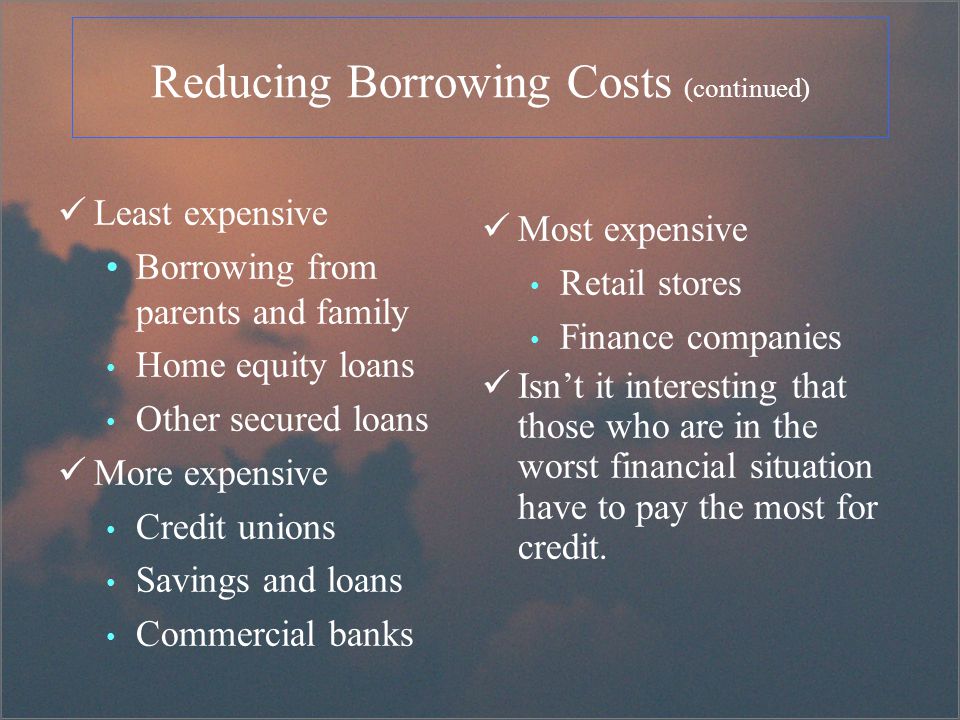 Reducing Borrowing Costs (continued)

✓ Least expensive
• Borrowing from parents and family
• Home equity loans
• Other secured loans
✓ More expensive
• Credit unions
• Savings and loans
• Commercial banks

✓ Most expensive
• Retail stores
• Finance companies
✓ Isn't it interesting that those who are in the worst financial situation have to pay the most for credit.